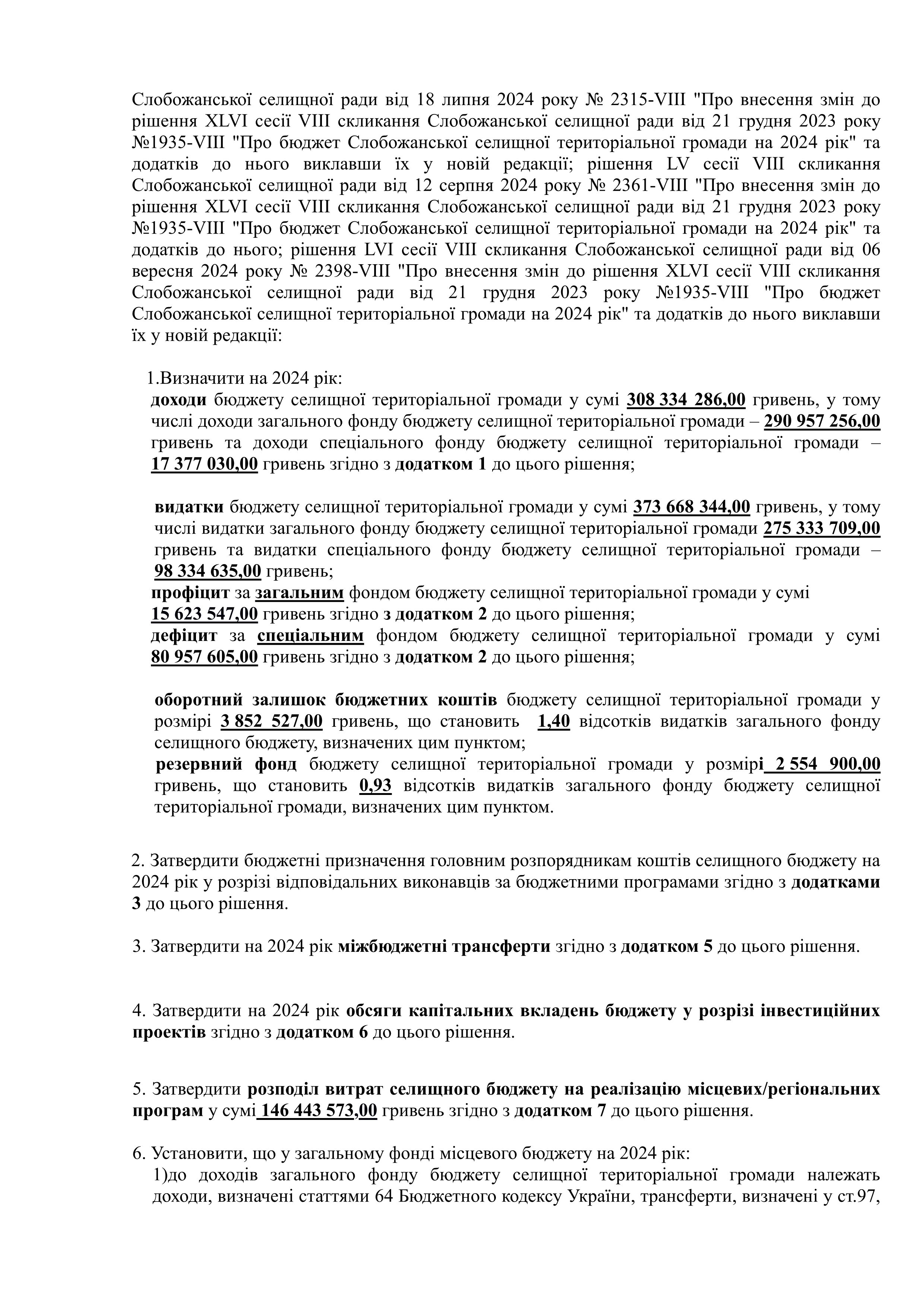 Слобожанської селищної ради від 18 липня 2024 року № 2315-VIII "Про внесення змін до рішення XLVI сесії VIII скликання Слобожанської селищної ради від 21 грудня 2023 року №1935-VIII "Про бюджет Слобожанської селищної територіальної громади на 2024 рік" та додатків до нього виклавши їх у новій редакції; рішення LV сесії VIII скликання Слобожанської селищної ради від 12 серпня 2024 року № 2361-VIII "Про внесення змін до рішення XLVI сесії VIII скликання Слобожанської селищної ради від 21 грудня 2023 року №1935-VIII "Про бюджет Слобожанської селищної територіальної громади на 2024 рік" та додатків до нього; рішення LVI сесії VIII скликання Слобожанської селищної ради від 06 вересня 2024 року № 2398-VIII "Про внесення змін до рішення XLVI сесії VIII скликання Слобожанської селищної ради від 21 грудня 2023 року №1935-VIII "Про бюджет Слобожанської селищної територіальної громади на 2024 рік" та додатків до нього виклавши їх у новій редакції:

1.Визначити на 2024 рік:
доходи бюджету селищної територіальної громади у сумі 308 334 286,00 гривень, у тому числі доходи загального фонду бюджету селищної територіальної громади – 290 957 256,00 гривень та доходи спеціального фонду бюджету селищної територіальної громади – 17 377 030,00 гривень згідно з додатком 1 до цього рішення;

видатки бюджету селищної територіальної громади у сумі 373 668 344,00 гривень, у тому числі видатки загального фонду бюджету селищної територіальної громади 275 333 709,00 гривень та видатки спеціального фонду бюджету селищної територіальної громади – 98 334 635,00 гривень;
профіцит за загальним фондом бюджету селищної територіальної громади у сумі 15 623 547,00 гривень згідно з додатком 2 до цього рішення;
дефіцит за спеціальним фондом бюджету селищної територіальної громади у сумі 80 957 605,00 гривень згідно з додатком 2 до цього рішення;

оборотний залишок бюджетних коштів бюджету селищної територіальної громади у розмірі 3 852 527,00 гривень, що становить 1,40 відсотків видатків загального фонду селищного бюджету, визначених цим пунктом;
резервний фонд бюджету селищної територіальної громади у розмірі 2 554 900,00 гривень, що становить 0,93 відсотків видатків загального фонду бюджету селищної територіальної громади, визначених цим пунктом.

2. Затвердити бюджетні призначення головним розпорядникам коштів селищного бюджету на 2024 рік у розрізі відповідальних виконавців за бюджетними програмами згідно з додатками 3 до цього рішення.

3. Затвердити на 2024 рік міжбюджетні трансферти згідно з додатком 5 до цього рішення.

4. Затвердити на 2024 рік обсяги капітальних вкладень бюджету у розрізі інвестиційних проектів згідно з додатком 6 до цього рішення.

5. Затвердити розподіл витрат селищного бюджету на реалізацію місцевих/регіональних програм у сумі 146 443 573,00 гривень згідно з додатком 7 до цього рішення.

6. Установити, що у загальному фонді місцевого бюджету на 2024 рік:
1)до доходів загального фонду бюджету селищної територіальної громади належать доходи, визначені статтями 64 Бюджетного кодексу України, трансферти, визначені у ст.97,